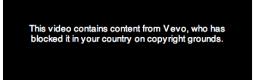 This video contains content from Vevo, who has blocked it in your country on copyright grounds.